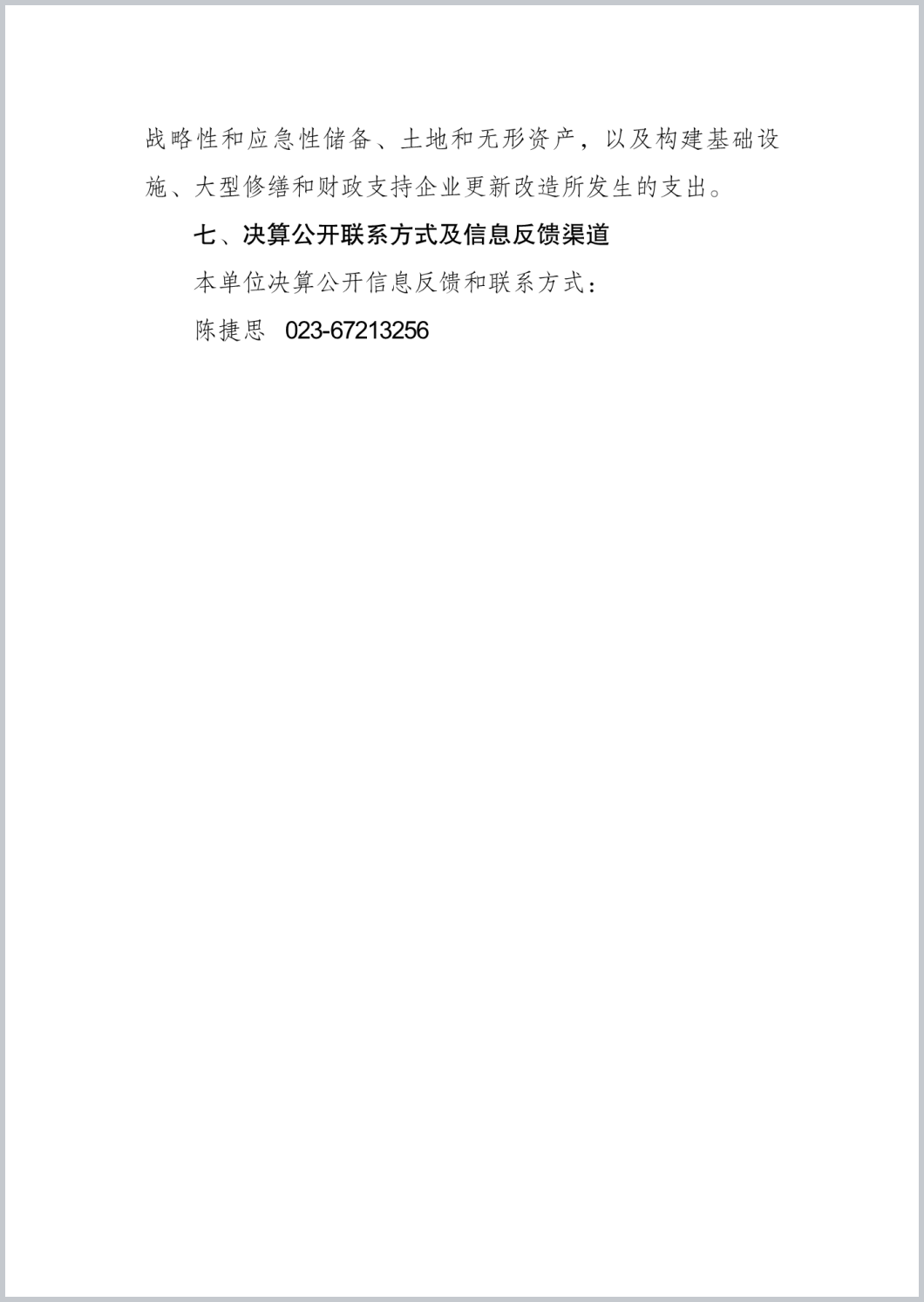 战略性和应急性储备、土地和无形资产，以及构建基础设施、大型修缮和财政支持企业更新改造所发生的支出。

七、决算公开联系方式及信息反馈渠道

本单位决算公开信息反馈和联系方式：

陈捷思 023-67213256